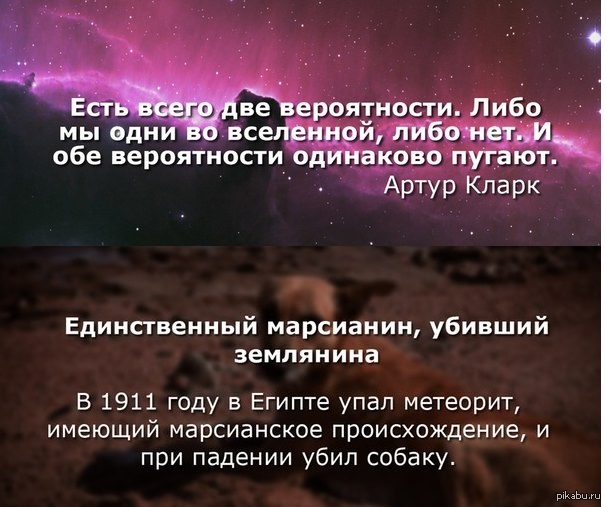 Есть всего две вероятности. Либо мы одни во вселенной, либо нет. И обе вероятности одинаково пугают.
Артур Кларк

Единственный марсианин, убивший землянина

В 1911 году в Египте упал метеорит, имеющий марсианское происхождение, и при падении убил собаку.

pikabu.ru